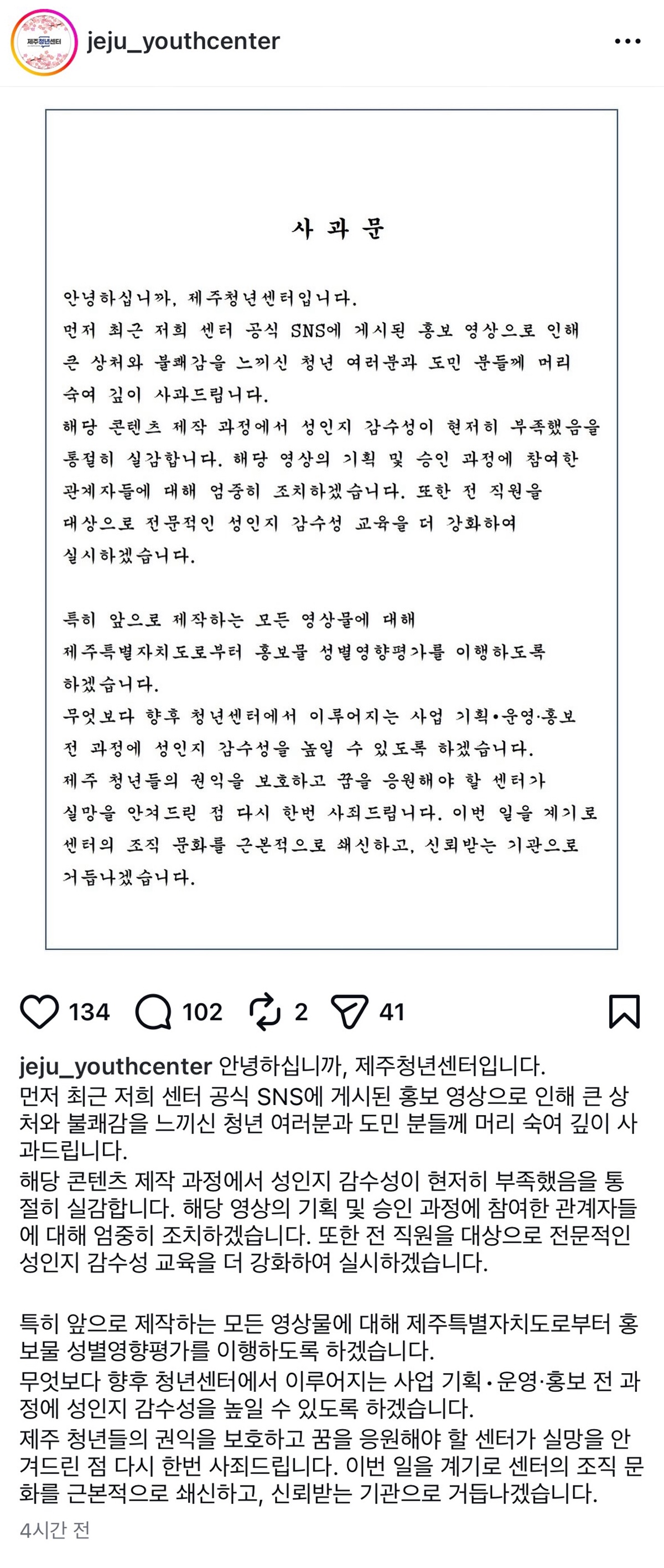 제주청년센터

jeju_youthcenter

사 과 문

안녕하십니까, 제주청년센터입니다.
먼저 최근 저희 센터 공식 SNS에 게시된 홍보 영상으로 인해 큰 상처와 불쾌감을 느끼신 청년 여러분과 도민 분들께 머리 숙여 깊이 사과드립니다.
해당 콘텐츠 제작 과정에서 성인지 감수성이 현저히 부족했음을 통절히 실감합니다. 해당 영상의 기획 및 승인 과정에 참여한 관계자들에 대해 엄중히 조치하겠습니다. 또한 전 직원을 대상으로 전문적인 성인지 감수성 교육을 더 강화하여 실시하겠습니다.

특히 앞으로 제작하는 모든 영상물에 대해 제주특별자치도로부터 홍보물 성별영향평가를 이행하도록 하겠습니다.
무엇보다 향후 청년센터에서 이루어지는 사업 기획•운영·홍보 전 과정에 성인지 감수성을 높일 수 있도록 하겠습니다.
제주 청년들의 권익을 보호하고 꿈을 응원해야 할 센터가 실망을 안겨드린 점 다시 한번 사죄드립니다. 이번 일을 계기로 센터의 조직 문화를 근본적으로 쇄신하고, 신뢰받는 기관으로 거듭나겠습니다.

134 102 2 41

jeju_youthcenter 안녕하십니까, 제주청년센터입니다.
먼저 최근 저희 센터 공식 SNS에 게시된 홍보 영상으로 인해 큰 상처와 불쾌감을 느끼신 청년 여러분과 도민 분들께 머리 숙여 깊이 사과드립니다.
해당 콘텐츠 제작 과정에서 성인지 감수성이 현저히 부족했음을 통절히 실감합니다. 해당 영상의 기획 및 승인 과정에 참여한 관계자들에 대해 엄중히 조치하겠습니다. 또한 전 직원을 대상으로 전문적인 성인지 감수성 교육을 더 강화하여 실시하겠습니다.

특히 앞으로 제작하는 모든 영상물에 대해 제주특별자치도로부터 홍보물 성별영향평가를 이행하도록 하겠습니다.
무엇보다 향후 청년센터에서 이루어지는 사업 기획•운영·홍보 전 과정에 성인지 감수성을 높일 수 있도록 하겠습니다.
제주 청년들의 권익을 보호하고 꿈을 응원해야 할 센터가 실망을 안겨드린 점 다시 한번 사죄드립니다. 이번 일을 계기로 센터의 조직 문화를 근본적으로 쇄신하고, 신뢰받는 기관으로 거듭나겠습니다.

4시간 전